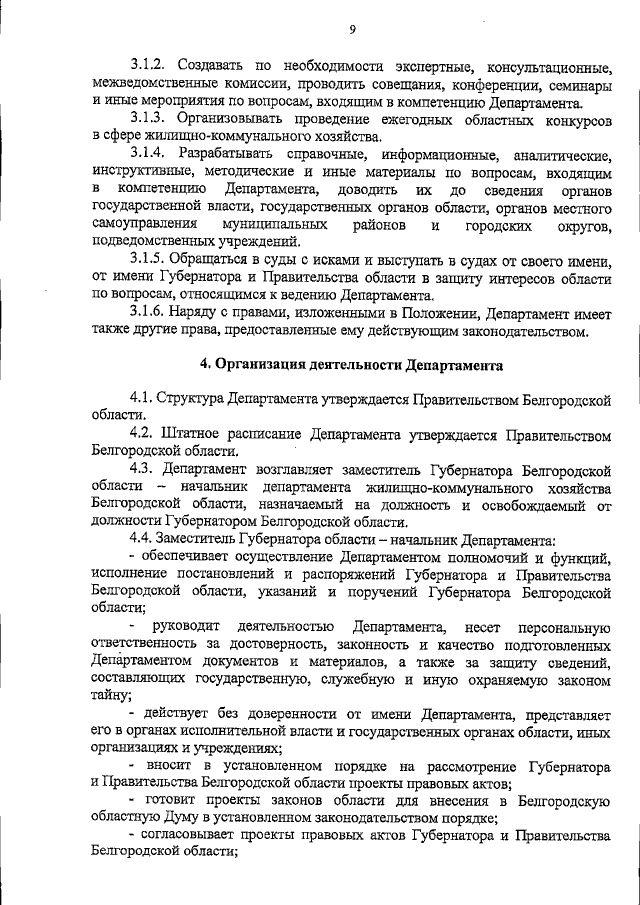 9

3.1.2. Создавать по необходимости экспертные, консультационные, межведомственные комиссии, проводить совещания, конференции, семинары и иные мероприятия по вопросам, входящим в компетенцию Департамента.

3.1.3. Организовывать проведение ежегодных областных конкурсов в сфере жилищно-коммунального хозяйства.

3.1.4. Разрабатывать справочные, информационные, аналитические, инструктивные, методические и иные материалы по вопросам, входящим в компетенцию Департамента, доводить их до сведения органов государственной власти, государственных органов области, органов местного самоуправления муниципальных районов и городских округов, подведомственных учреждений.

3.1.5. Обращаться в суды с исками и выступать в судах от своего имени, от имени Губернатора и Правительства области в защиту интересов области по вопросам, относящимся к ведению Департамента.

3.1.6. Наряду с правами, изложенными в Положении, Департамент имеет также другие права, предоставленные ему действующим законодательством.

4. Организация деятельности Департамента

4.1. Структура Департамента утверждается Правительством Белгородской области.

4.2. Штатное расписание Департамента утверждается Правительством Белгородской области.

4.3. Департамент возглавляет заместитель Губернатора Белгородской области – начальник департамента жилищно-коммунального хозяйства Белгородской области, назначаемый на должность и освобождаемый от должности Губернатором Белгородской области.

4.4. Заместитель Губернатора области – начальник Департамента:

- обеспечивает осуществление Департаментом полномочий и функций, исполнение постановлений и распоряжений Губернатора и Правительства Белгородской области, указаний и поручений Губернатора Белгородской области;

- руководит деятельностью Департамента, несет персональную ответственность за достоверность, законность и качество подготовленных Департаментом документов и материалов, а также за защиту сведений, составляющих государственную, служебную и иную охраняемую законом тайну;

- действует без доверенности от имени Департамента, представляет его в органах исполнительной власти и государственных органах области, иных организациях и учреждениях;

- вносит в установленном порядке на рассмотрение Губернатора и Правительства Белгородской области проекты правовых актов;

- готовит проекты законов области для внесения в Белгородскую областную Думу в установленном законодательством порядке;

- согласовывает проекты правовых актов Губернатора и Правительства Белгородской области;